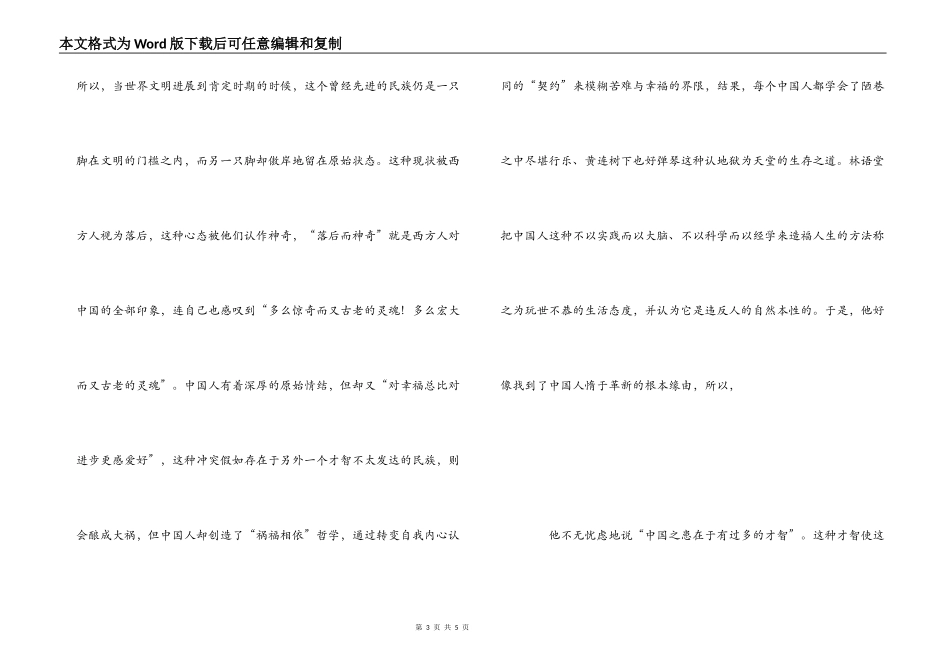 本文格式为Word版下载后可任意编辑和复制

所以，当世界文明进展到肯定时期的时候，这个曾经先进的民族仍是一只脚在文明的门槛之内，而另一只脚却傲岸地留在原始状态。这种现状被西方人视为落后，这种心态被他们认作神奇，“落后而神奇”就是西方人对中国的全部印象，连自己也感叹到“多么惊奇而又古老的灵魂！多么宏大而又古老的灵魂”。中国人有着深厚的原始情结，但却又“对幸福总比对进步更感爱好”，这种冲突假如存在于另外一个才智不太发达的民族，则会酿成大祸，但中国人却创造了“祸福相依”哲学，通过转变自我内心认同的“契约”来模糊苦难与幸福的界限，结果，每个中国人都学会了陋巷之中尽堪行乐、黄连树下也好弹琴这种认地狱为天堂的生存之道。林语堂把中国人这种不以实践而以大脑、不以科学而以经学来造福人生的方法称之为玩世不恭的生活态度，并认为它是违反人的自然本性的。于是，他好像找到了中国人惰于革新的根本缘由，所以，

他不无忧虑地说“中国之患在于有过多的才智”。这种才智使这

第 3 页 共 5 页